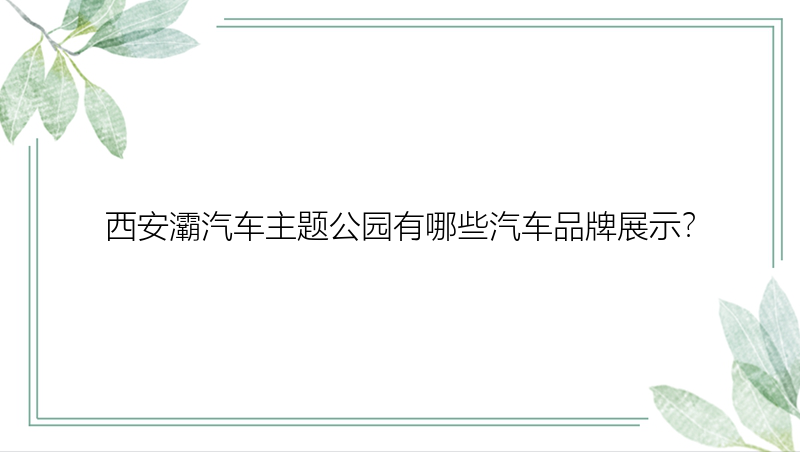 西安灞汽车主题公园有哪些汽车品牌展示?